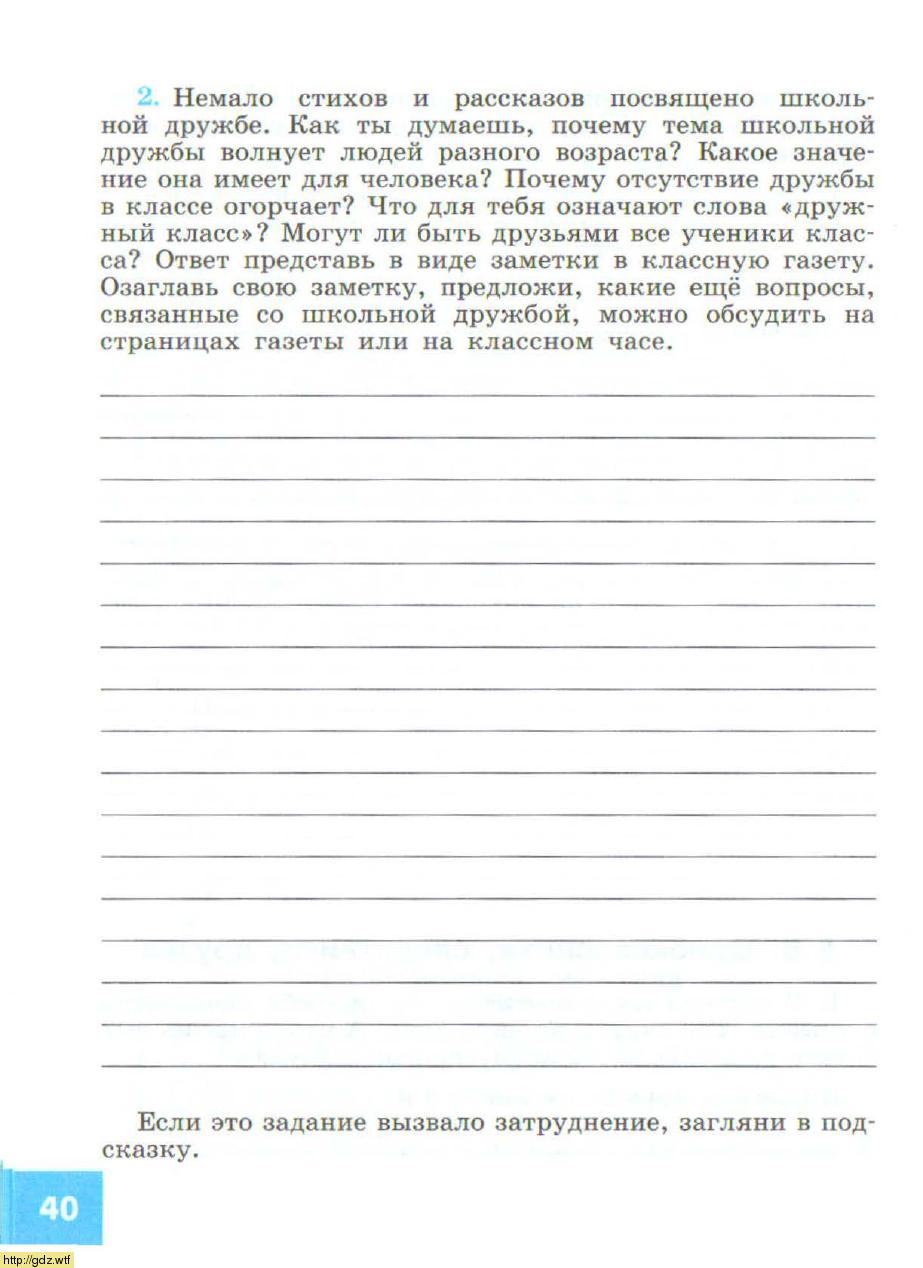 2. Немало стихов и рассказов посвящено школьной дружбе. Как ты думаешь, почему тема школьной дружбы волнует людей разного возраста? Какое значение она имеет для человека? Почему отсутствие дружбы в классе огорчает? Что для тебя означают слова «дружный класс»? Могут ли быть друзьями все ученики класса? Ответ представь в виде заметки в классную газету. Озаглавь свою заметку, предложи, какие ещё вопросы, связанные со школьной дружбой, можно обсудить на страницах газеты или на классном часе.

Если это задание вызвало затруднение, загляни в подсказку.

40

http://gdz.wtf